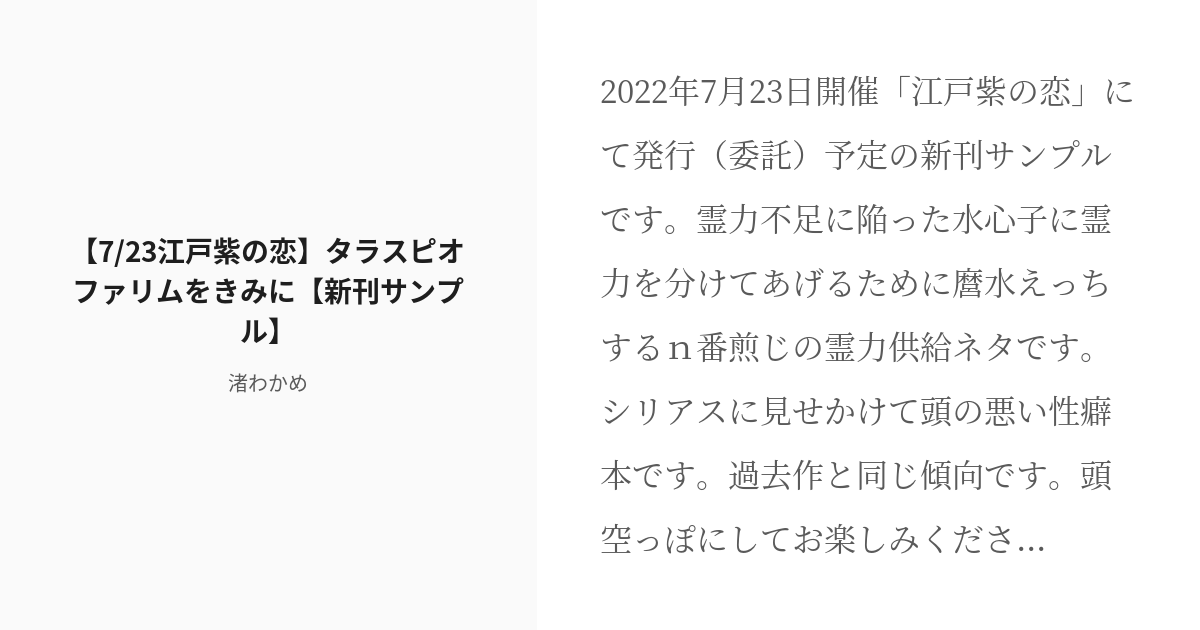 【7/23江戸紫の恋】タラスピオファリムをきみに【新刊サンプル】

渚わかめ

2022年7月23日開催「江戸紫の恋」にて発行（委託）予定の新刊サンプルです。霊力不足に陥った水心子に霊力を分けてあげるために麿水えっちするｎ番煎じの霊力供給ネタです。シリアスに見せかけて頭の悪い性癖本です。過去作と同じ傾向です。頭空っぽにしてお楽しみくださ...